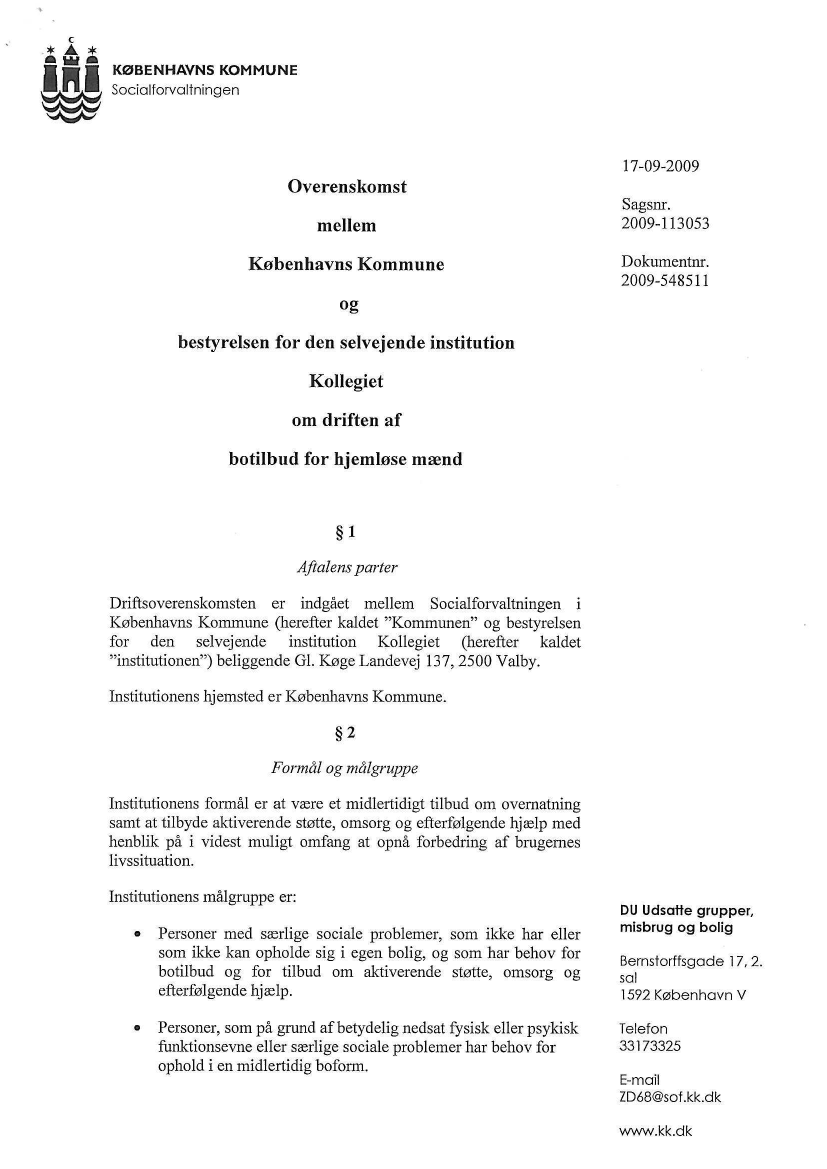 KØBENHAVNS KOMMUNE
Socialforvaltningen

17-09-2009

Sagsnr.
2009-113053

Dokumentnr.
2009-548511

Overenskomst

mellem

Københavns Kommune

og

bestyrelsen for den selvejende institution

Kollegiet

om driften af

botilbud for hjemløse mænd

§ 1

Aftalens parter

Driftsoverenskomsten er indgået mellem Socialforvaltningen i Københavns Kommune (herefter kaldet "Kommunen" og bestyrelsen for den selvejende institution Kollegiet (herefter kaldet "institutionen") beliggende Gl. Køge Landevej 137, 2500 Valby.

Institutionens hjemsted er Københavns Kommune.

§ 2

Formål og målgruppe

Institutionens formål er at være et midlertidigt tilbud om overnatning samt at tilbyde aktiverende støtte, omsorg og efterfølgende hjælp med henblik på i videst muligt omfang at opnå forbedring af brugernes livssituation.

Institutionens målgruppe er:

• Personer med særlige sociale problemer, som ikke har eller som ikke kan opholde sig i egen bolig, og som har behov for botilbud og for tilbud om aktiverende støtte, omsorg og efterfølgende hjælp.

• Personer, som på grund af betydelig nedsat fysisk eller psykisk funktionsevne eller særlige sociale problemer har behov for ophold i en midlertidig boform.

DU Udsatte grupper, misbrug og bolig

Bernstorffsgade 17, 2. sal
1592 København V

Telefon
33173325

E-mail
ZD68@sof.kk.dk

www.kk.dk